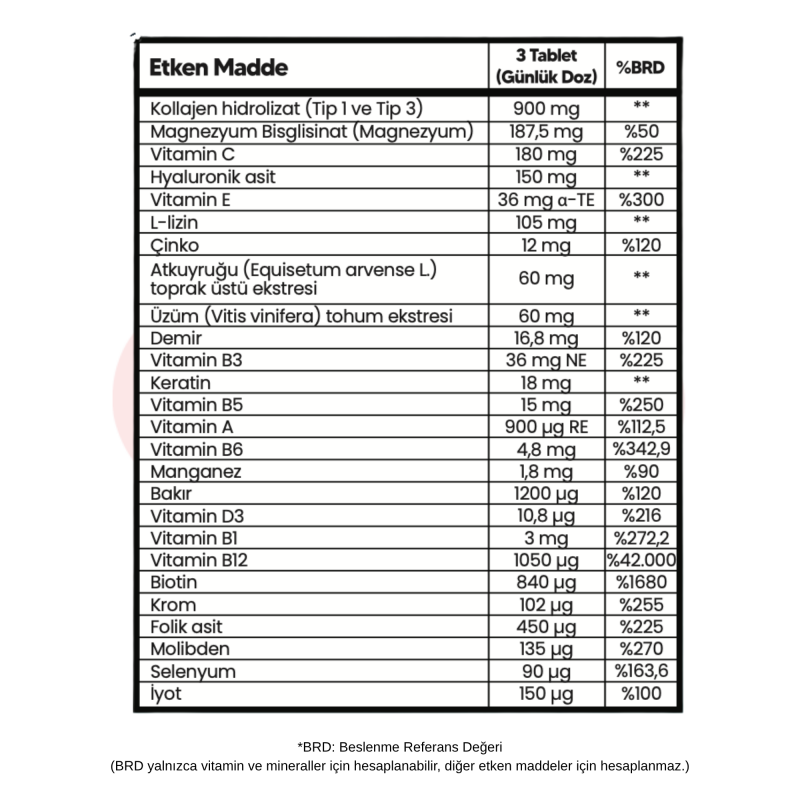 | Etken Madde | 3 Tablet (Günlük Doz) | %BRD |
|---|---|---|
| Kollajen hidrolizat (Tip 1 ve Tip 3) | 900 mg | ** |
| Magnezyum Bisglisinat (Magnezyum) | 187,5 mg | %50 |
| Vitamin C | 180 mg | %225 |
| Hyaluronik asit | 150 mg | ** |
| Vitamin E | 36 mg α-TE | %300 |
| L-lizin | 105 mg | ** |
| Çinko | 12 mg | %120 |
| Atkuyruğu (Equisetum arvense L.) toprak üstü ekstresi | 60 mg | ** |
| Üzüm (Vitis vinifera) tohum ekstresi | 60 mg | ** |
| Demir | 16,8 mg | %120 |
| Vitamin B3 | 36 mg NE | %225 |
| Keratin | 18 mg | ** |
| Vitamin B5 | 15 mg | %250 |
| Vitamin A | 900 µg RE | %112,5 |
| Vitamin B6 | 4,8 mg | %342,9 |
| Manganez | 1,8 mg | %90 |
| Bakır | 1200 µg | %120 |
| Vitamin D3 | 10,8 µg | %216 |
| Vitamin B1 | 3 mg | %272,2 |
| Vitamin B12 | 1050 µg | %42.000 |
| Biotin | 840 µg | %1680 |
| Krom | 102 µg | %255 |
| Folik asit | 450 µg | %225 |
| Molibden | 135 µg | %270 |
| Selenyum | 90 µg | %163,6 |
| İyot | 150 µg | %100 |

*BRD: Beslenme Referans Değeri
(BRD yalnızca vitamin ve mineraller için hesaplanabilir, diğer etken maddeler için hesaplanmaz.)